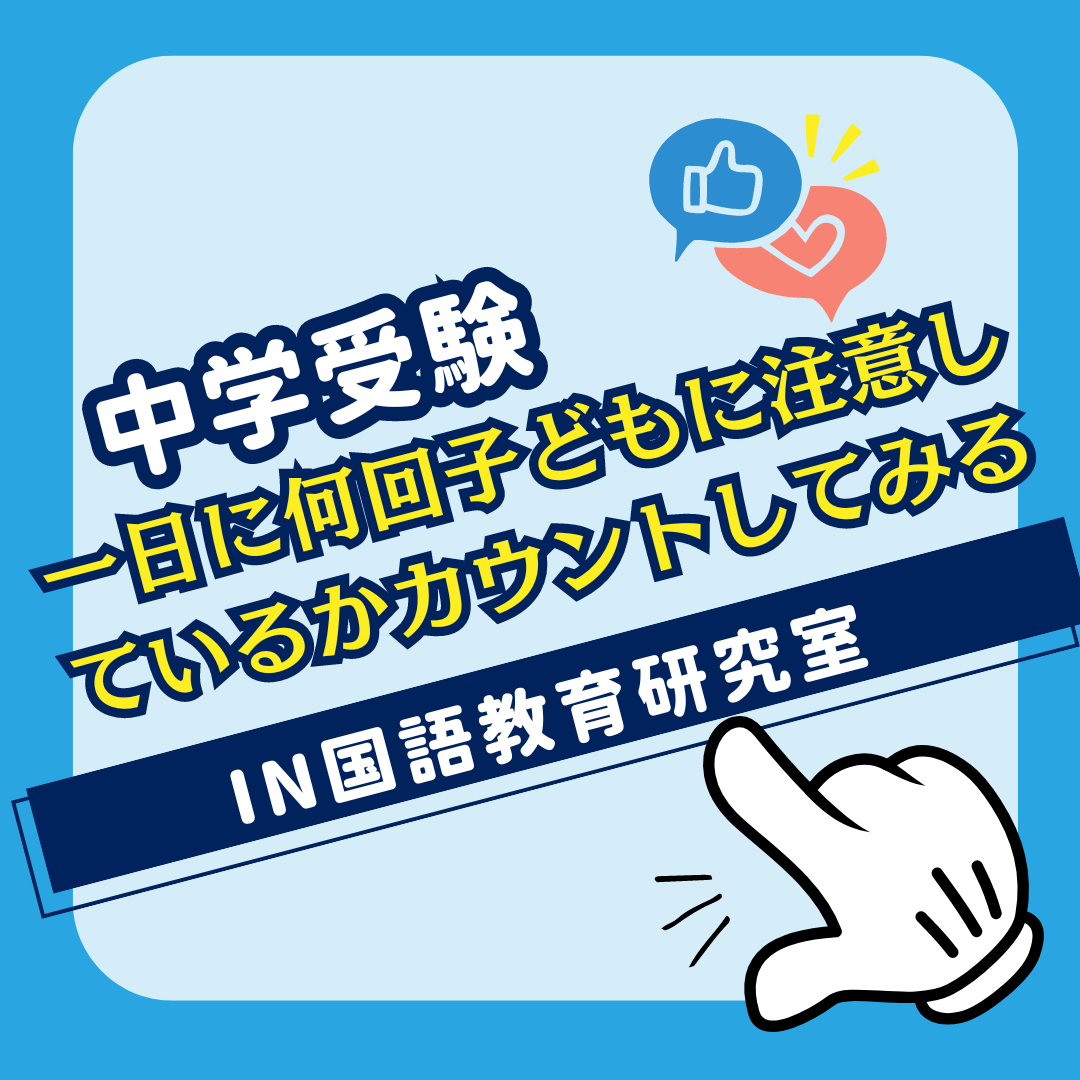 中学受験

一日に何回子どもに注意しているかカウントしてみる

IN国語教育研究室